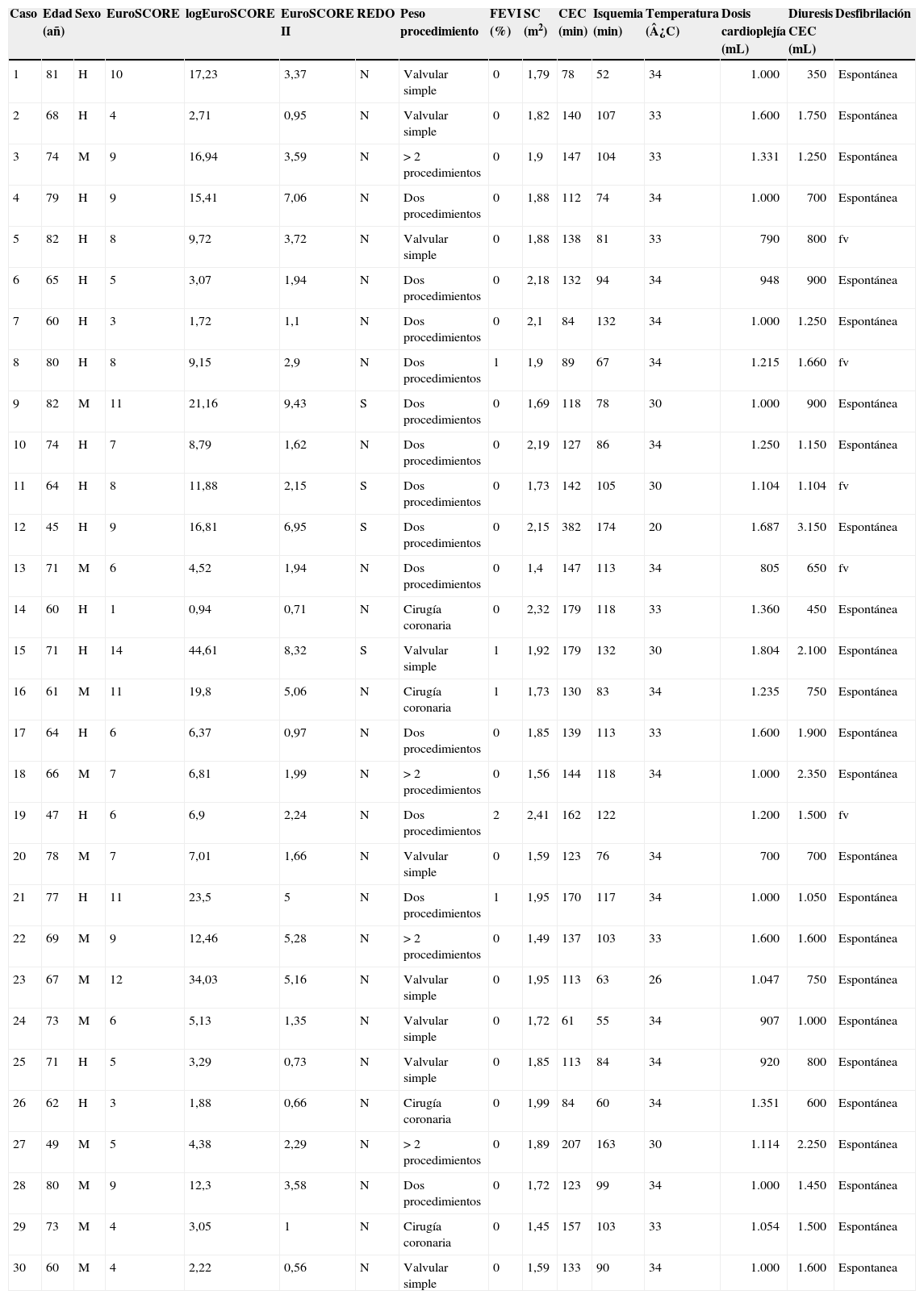 | Caso | Edad (añ) | Sexo | EuroSCORE | logEuroSCORE | EuroSCORE II | REDO | Peso procedimiento | FEVI (%) | SC ($m^2$) | CEC (min) | Isquemia (min) | Temperatura (Â¿C) | Dosis cardioplejía (mL) | Diuresis CEC (mL) | Desfibrilación |
|---|---|---|---|---|---|---|---|---|---|---|---|---|---|---|---|
| 1 | 81 | H | 10 | 17,23 | 3,37 | N | Valvular simple | 0 | 1,79 | 78 | 52 | 34 | 1.000 | 350 | Espontánea |
| 2 | 68 | H | 4 | 2,71 | 0,95 | N | Valvular simple | 0 | 1,82 | 140 | 107 | 33 | 1.600 | 1.750 | Espontánea |
| 3 | 74 | M | 9 | 16,94 | 3,59 | N | > 2 procedimientos | 0 | 1,9 | 147 | 104 | 33 | 1.331 | 1.250 | Espontánea |
| 4 | 79 | H | 9 | 15,41 | 7,06 | N | Dos procedimientos | 0 | 1,88 | 112 | 74 | 34 | 1.000 | 700 | Espontánea |
| 5 | 82 | H | 8 | 9,72 | 3,72 | N | Valvular simple | 0 | 1,88 | 138 | 81 | 33 | 790 | 800 | fv |
| 6 | 65 | H | 5 | 3,07 | 1,94 | N | Dos procedimientos | 0 | 2,18 | 132 | 94 | 34 | 948 | 900 | Espontánea |
| 7 | 60 | H | 3 | 1,72 | 1,1 | N | Dos procedimientos | 0 | 2,1 | 84 | 132 | 34 | 1.000 | 1.250 | Espontánea |
| 8 | 80 | H | 8 | 9,15 | 2,9 | N | Dos procedimientos | 1 | 1,9 | 89 | 67 | 34 | 1.215 | 1.660 | fv |
| 9 | 82 | M | 11 | 21,16 | 9,43 | S | Dos procedimientos | 0 | 1,69 | 118 | 78 | 30 | 1.000 | 900 | Espontánea |
| 10 | 74 | H | 7 | 8,79 | 1,62 | N | Dos procedimientos | 0 | 2,19 | 127 | 86 | 34 | 1.250 | 1.150 | Espontánea |
| 11 | 64 | H | 8 | 11,88 | 2,15 | S | Dos procedimientos | 0 | 1,73 | 142 | 105 | 30 | 1.104 | 1.104 | fv |
| 12 | 45 | H | 9 | 16,81 | 6,95 | S | Dos procedimientos | 0 | 2,15 | 382 | 174 | 20 | 1.687 | 3.150 | Espontánea |
| 13 | 71 | M | 6 | 4,52 | 1,94 | N | Dos procedimientos | 0 | 1,4 | 147 | 113 | 34 | 805 | 650 | fv |
| 14 | 60 | H | 1 | 0,94 | 0,71 | N | Cirugía coronaria | 0 | 2,32 | 179 | 118 | 33 | 1.360 | 450 | Espontánea |
| 15 | 71 | H | 14 | 44,61 | 8,32 | S | Valvular simple | 1 | 1,92 | 179 | 132 | 30 | 1.804 | 2.100 | Espontánea |
| 16 | 61 | M | 11 | 19,8 | 5,06 | N | Cirugía coronaria | 1 | 1,73 | 130 | 83 | 34 | 1.235 | 750 | Espontánea |
| 17 | 64 | H | 6 | 6,37 | 0,97 | N | Dos procedimientos | 0 | 1,85 | 139 | 113 | 33 | 1.600 | 1.900 | Espontánea |
| 18 | 66 | M | 7 | 6,81 | 1,99 | N | > 2 procedimientos | 0 | 1,56 | 144 | 118 | 34 | 1.000 | 2.350 | Espontánea |
| 19 | 47 | H | 6 | 6,9 | 2,24 | N | Dos procedimientos | 2 | 2,41 | 162 | 122 | | 1.200 | 1.500 | fv |
| 20 | 78 | M | 7 | 7,01 | 1,66 | N | Valvular simple | 0 | 1,59 | 123 | 76 | 34 | 700 | 700 | Espontánea |
| 21 | 77 | H | 11 | 23,5 | 5 | N | Dos procedimientos | 1 | 1,95 | 170 | 117 | 34 | 1.000 | 1.050 | Espontánea |
| 22 | 69 | M | 9 | 12,46 | 5,28 | N | > 2 procedimientos | 0 | 1,49 | 137 | 103 | 33 | 1.600 | 1.600 | Espontánea |
| 23 | 67 | M | 12 | 34,03 | 5,16 | N | Valvular simple | 0 | 1,95 | 113 | 63 | 26 | 1.047 | 750 | Espontánea |
| 24 | 73 | M | 6 | 5,13 | 1,35 | N | Valvular simple | 0 | 1,72 | 61 | 55 | 34 | 907 | 1.000 | Espontánea |
| 25 | 71 | H | 5 | 3,29 | 0,73 | N | Valvular simple | 0 | 1,85 | 113 | 84 | 34 | 920 | 800 | Espontánea |
| 26 | 62 | H | 3 | 1,88 | 0,66 | N | Cirugía coronaria | 0 | 1,99 | 84 | 60 | 34 | 1.351 | 600 | Espontánea |
| 27 | 49 | M | 5 | 4,38 | 2,29 | N | > 2 procedimientos | 0 | 1,89 | 207 | 163 | 30 | 1.114 | 2.250 | Espontánea |
| 28 | 80 | M | 9 | 12,3 | 3,58 | N | Dos procedimientos | 0 | 1,72 | 123 | 99 | 34 | 1.000 | 1.450 | Espontánea |
| 29 | 73 | M | 4 | 3,05 | 1 | N | Cirugía coronaria | 0 | 1,45 | 157 | 103 | 33 | 1.054 | 1.500 | Espontánea |
| 30 | 60 | M | 4 | 2,22 | 0,56 | N | Valvular simple | 0 | 1,59 | 133 | 90 | 34 | 1.000 | 1.600 | Espontanea |